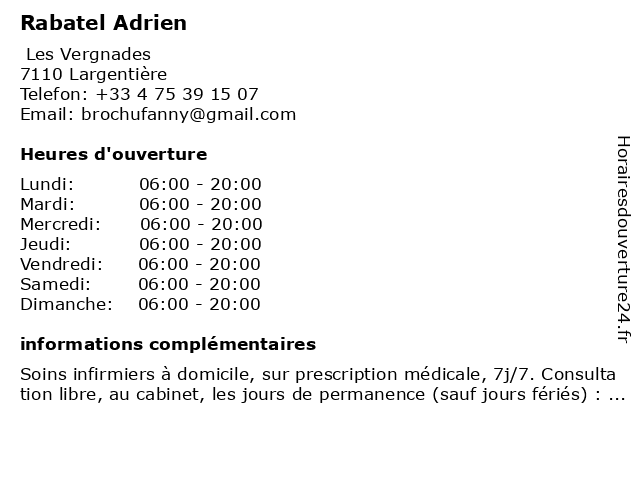 Rabatel Adrien

Les Vergnades
7110 Largentière
Telefon: +33 4 75 39 15 07
Email: brochufanny@gmail.com

Heures d'ouverture

Lundi: 06:00 - 20:00
Mardi: 06:00 - 20:00
Mercredi: 06:00 - 20:00
Jeudi: 06:00 - 20:00
Vendredi: 06:00 - 20:00
Samedi: 06:00 - 20:00
Dimanche: 06:00 - 20:00

informations complémentaires

Soins infirmiers à domicile, sur prescription médicale, 7j/7. Consultation libre, au cabinet, les jours de permanence (sauf jours fériés) : ...

Horairesdouverture24.fr